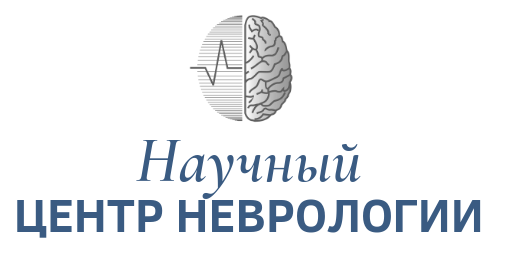 Научный
ЦЕНТР НЕВРОЛОГИИ